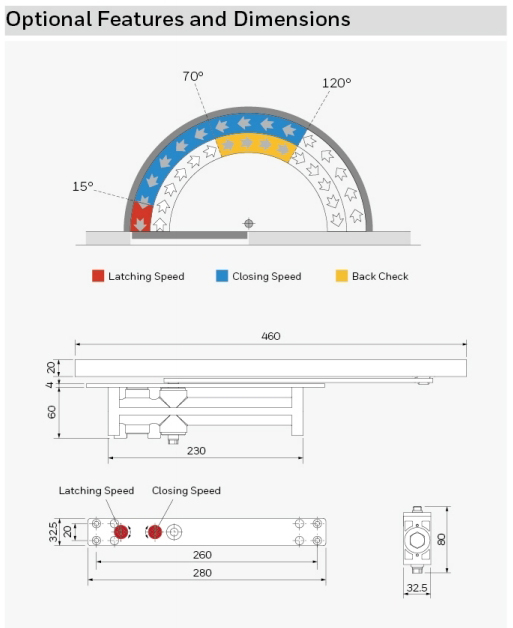 Optional Features and Dimensions

70°

120°

15°

Latching Speed

Closing Speed

Back Check

460

20

4

60

230

Latching Speed

Closing Speed

32.5

20

260

280

80

32.5